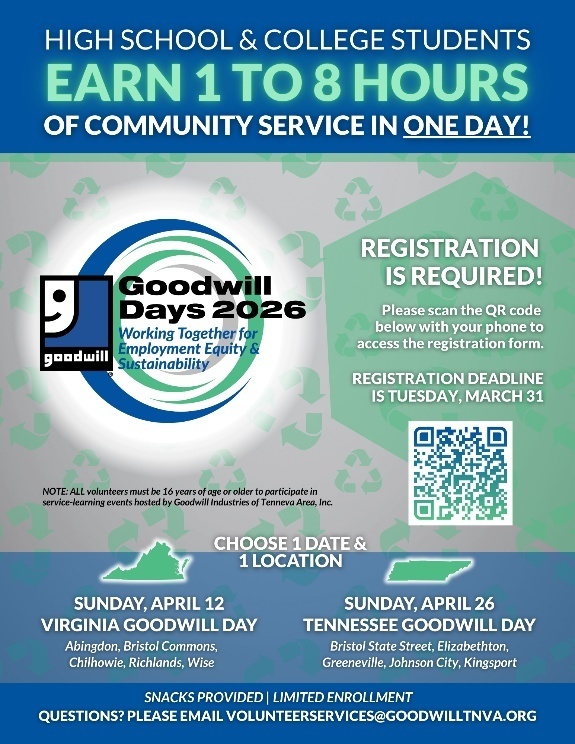 HIGH SCHOOL & COLLEGE STUDENTS
EARN 1 TO 8 HOURS
OF COMMUNITY SERVICE IN ONE DAY!

goodwill
Goodwill Days 2026
Working Together for Employment Equity & Sustainability

REGISTRATION IS REQUIRED!

Please scan the QR code below with your phone to access the registration form.

REGISTRATION DEADLINE IS TUESDAY, MARCH 31

NOTE: ALL volunteers must be 16 years of age or older to participate in service-learning events hosted by Goodwill Industries of Tenneva Area, Inc.

CHOOSE 1 DATE & 1 LOCATION

SUNDAY, APRIL 12
VIRGINIA GOODWILL DAY
Abingdon, Bristol Commons, Chilhowie, Richlands, Wise

SUNDAY, APRIL 26
TENNESSEE GOODWILL DAY
Bristol State Street, Elizabethton, Greeneville, Johnson City, Kingsport

SNACKS PROVIDED | LIMITED ENROLLMENT
QUESTIONS? PLEASE EMAIL VOLUNTEERSERVICES@GOODWILLTNVA.ORG